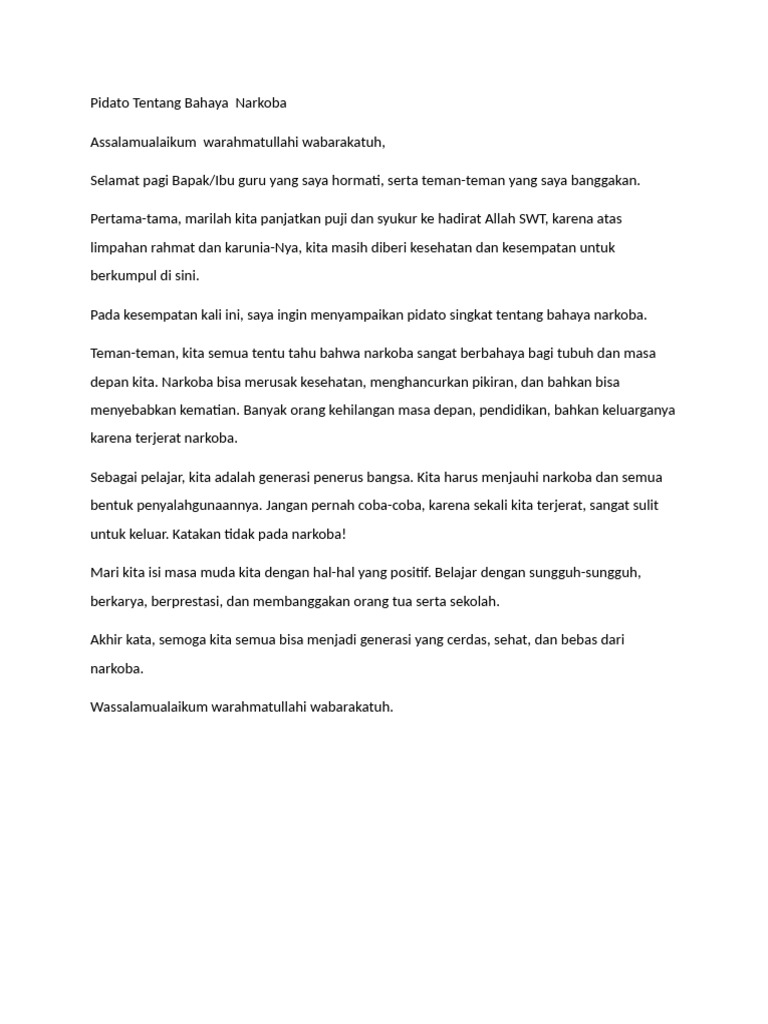 Pidato Tentang Bahaya Narkoba

Assalamualaikum warahmatullahi wabarakatuh,

Selamat pagi Bapak/Ibu guru yang saya hormati, serta teman-teman yang saya banggakan.

Pertama-tama, marilah kita panjatkan puji dan syukur ke hadirat Allah SWT, karena atas limpahan rahmat dan karunia-Nya, kita masih diberi kesehatan dan kesempatan untuk berkumpul di sini.

Pada kesempatan kali ini, saya ingin menyampaikan pidato singkat tentang bahaya narkoba.

Teman-teman, kita semua tentu tahu bahwa narkoba sangat berbahaya bagi tubuh dan masa depan kita. Narkoba bisa merusak kesehatan, menghancurkan pikiran, dan bahkan bisa menyebabkan kematian. Banyak orang kehilangan masa depan, pendidikan, bahkan keluarganya karena terjerat narkoba.

Sebagai pelajar, kita adalah generasi penerus bangsa. Kita harus menjauhi narkoba dan semua bentuk penyalahgunaannya. Jangan pernah coba-coba, karena sekali kita terjerat, sangat sulit untuk keluar. Katakan tidak pada narkoba!

Mari kita isi masa muda kita dengan hal-hal yang positif. Belajar dengan sungguh-sungguh, berkarya, berprestasi, dan membanggakan orang tua serta sekolah.

Akhir kata, semoga kita semua bisa menjadi generasi yang cerdas, sehat, dan bebas dari narkoba.

Wassalamualaikum warahmatullahi wabarakatuh.